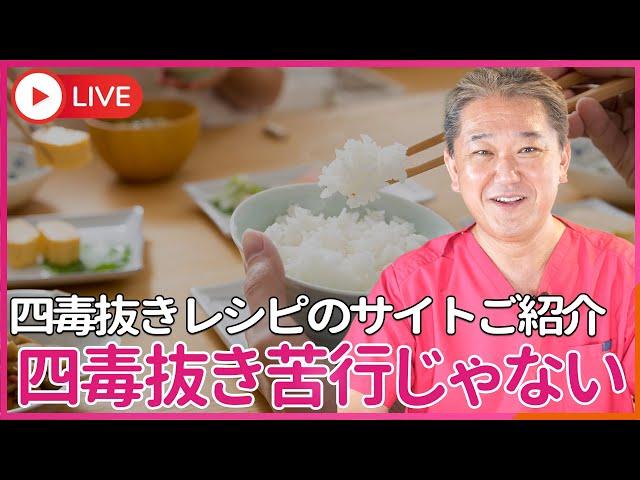 LIVE

四毒抜きレシピのサイトご紹介

四毒抜き苦行じゃない